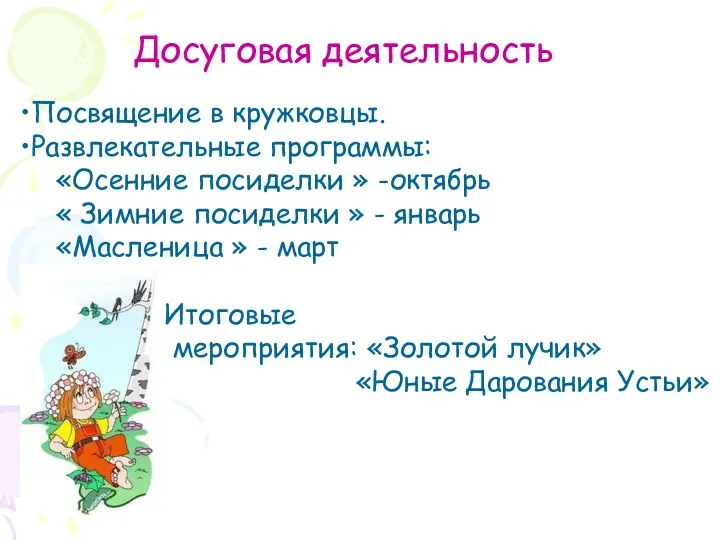 Досуговая деятельность

•Посвящение в кружковцы.
•Развлекательные программы:
«Осенние посиделки » -октябрь
« Зимние посиделки » - январь
«Масленица » - март

Итоговые мероприятия: «Золотой лучик»
«Юные Дарования Устьи»